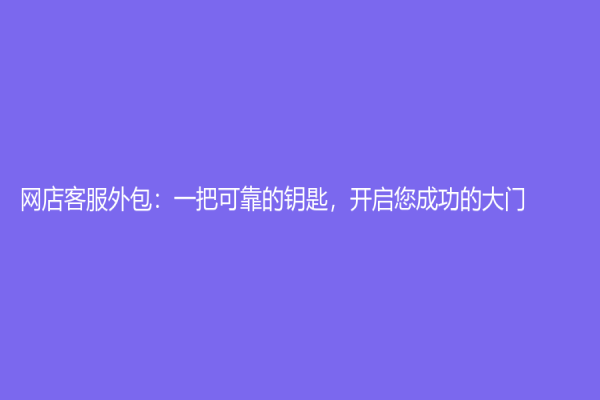 网店客服外包：一把可靠的钥匙，开启您成功的大门